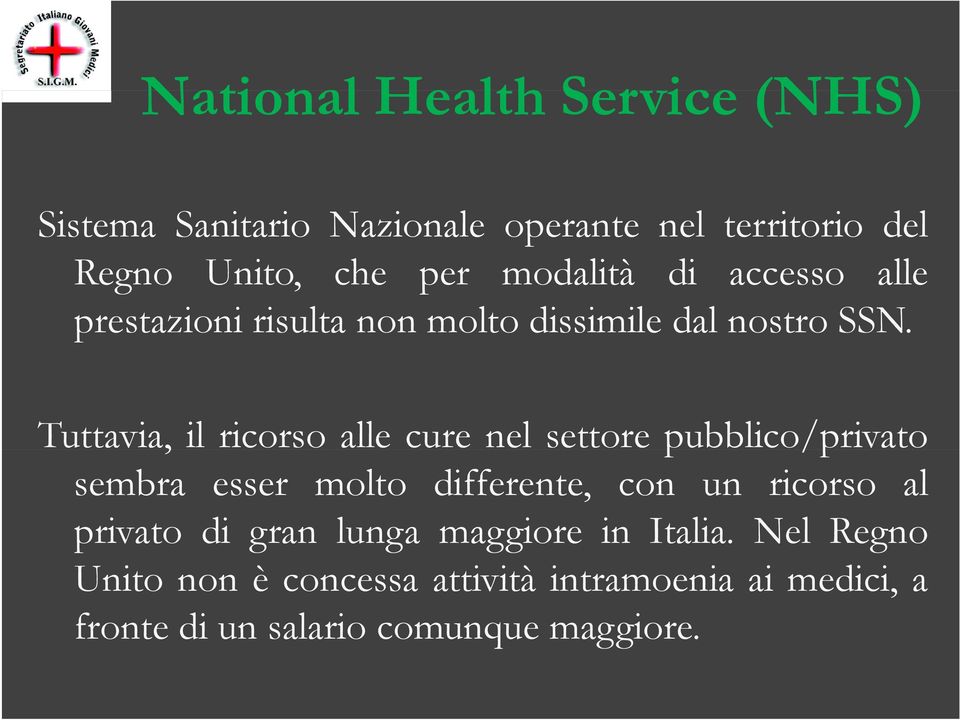 Segretariato Italiano Giovani Medici
S.I.G.M.

National Health Service (NHS)

Sistema Sanitario Nazionale operante nel territorio del Regno Unito, che per modalità di accesso alle prestazioni risulta non molto dissimile dal nostro SSN.

Tuttavia, il ricorso alle cure nel settore pubblico/privato sembra esser molto differente, con un ricorso al privato di gran lunga maggiore in Italia. Nel Regno Unito non è concessa attività intramoenia ai medici, a fronte di un salario comunque maggiore.